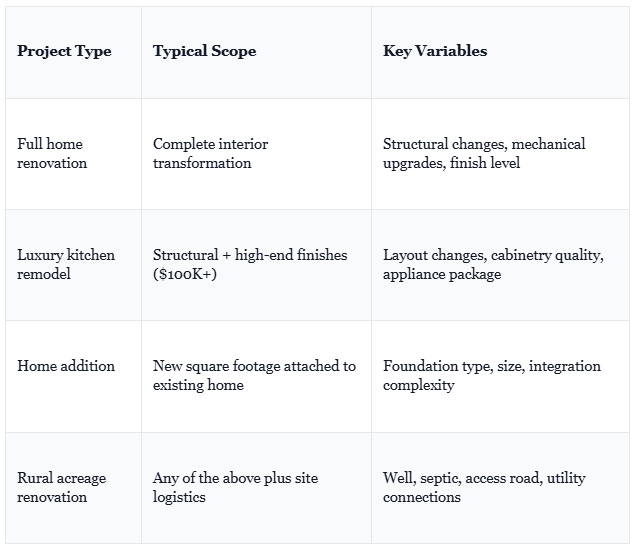 | Project Type | Typical Scope | Key Variables |
|---|---|---|
| Full home renovation | Complete interior transformation | Structural changes, mechanical upgrades, finish level |
| Luxury kitchen remodel | Structural + high-end finishes ($100K+) | Layout changes, cabinetry quality, appliance package |
| Home addition | New square footage attached to existing home | Foundation type, size, integration complexity |
| Rural acreage renovation | Any of the above plus site logistics | Well, septic, access road, utility connections |